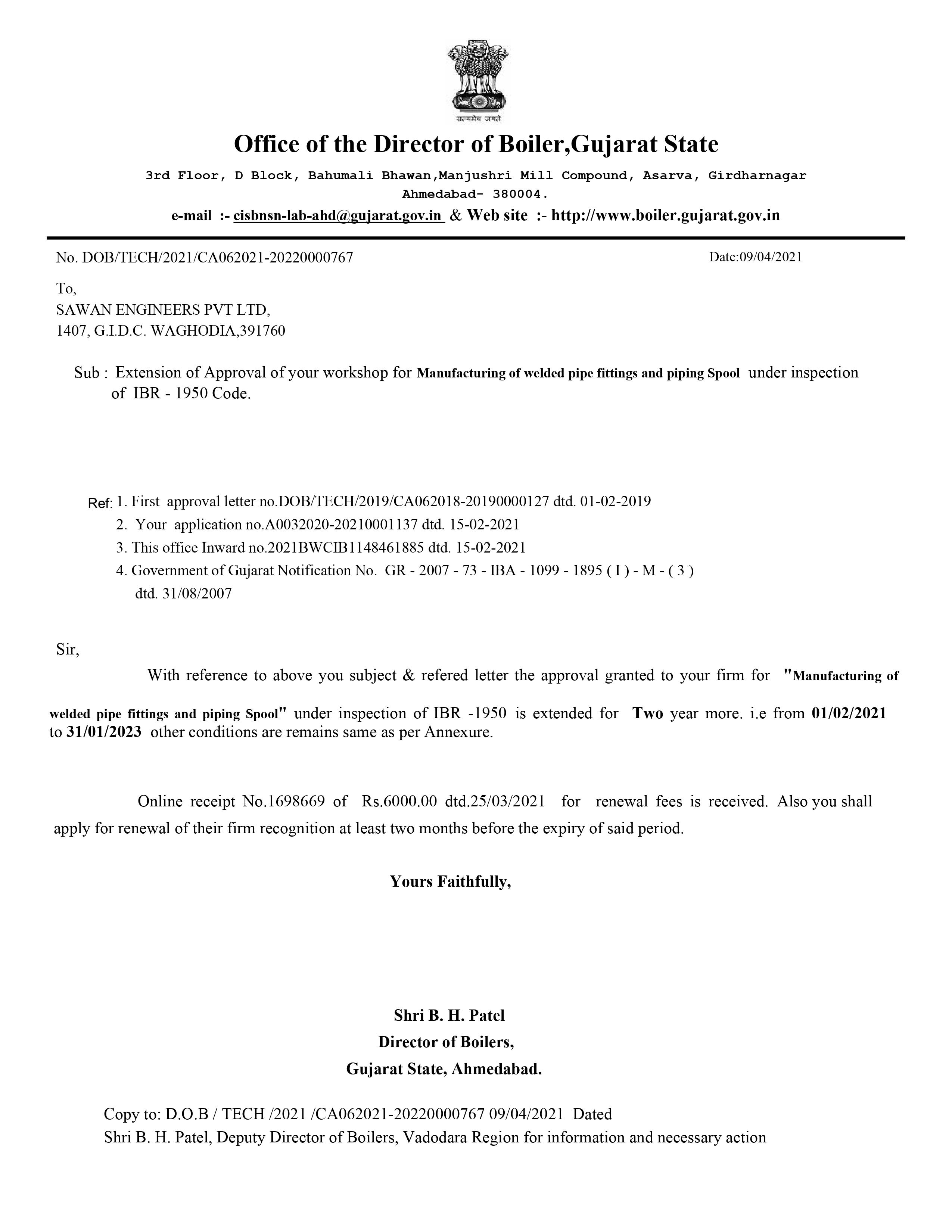 सत्यमेव जयते

Office of the Director of Boiler,Gujarat State

3rd Floor, D Block, Bahumali Bhawan,Manjushri Mill Compound, Asarva, Girdharnagar Ahmedabad- 380004.

e-mail :- cisbnsn-lab-ahd@gujarat.gov.in & Web site :- http://www.boiler.gujarat.gov.in

No. DOB/TECH/2021/CA062021-20220000767

Date:09/04/2021

To,
SAWAN ENGINEERS PVT LTD,
1407, G.I.D.C. WAGHODIA,391760

Sub : Extension of Approval of your workshop for Manufacturing of welded pipe fittings and piping Spool under inspection of IBR - 1950 Code.

Ref: 1. First approval letter no.DOB/TECH/2019/CA062018-20190000127 dtd. 01-02-2019
2. Your application no.A0032020-20210001137 dtd. 15-02-2021
3. This office Inward no.2021BWCIB1148461885 dtd. 15-02-2021
4. Government of Gujarat Notification No. GR - 2007 - 73 - IBA - 1099 - 1895 ( I ) - M - ( 3 ) dtd. 31/08/2007

Sir,

With reference to above you subject & refered letter the approval granted to your firm for "Manufacturing of welded pipe fittings and piping Spool" under inspection of IBR -1950 is extended for Two year more. i.e from 01/02/2021 to 31/01/2023 other conditions are remains same as per Annexure.

Online receipt No.1698669 of Rs.6000.00 dtd.25/03/2021 for renewal fees is received. Also you shall apply for renewal of their firm recognition at least two months before the expiry of said period.

Yours Faithfully,

Shri B. H. Patel
Director of Boilers,
Gujarat State, Ahmedabad.

Copy to: D.O.B / TECH /2021 /CA062021-20220000767 09/04/2021 Dated
Shri B. H. Patel, Deputy Director of Boilers, Vadodara Region for information and necessary action